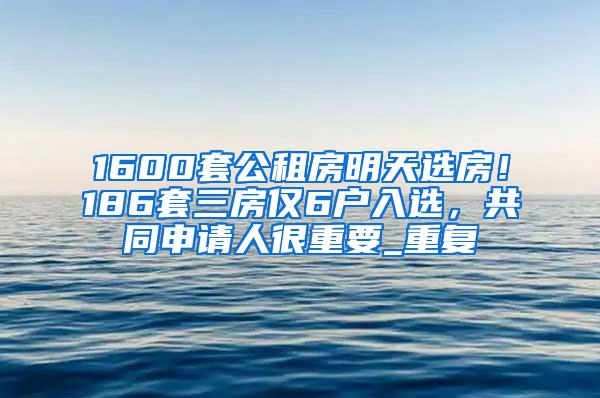 1600套公租房明天选房！186套三房仅6户入选，共同申请人很重要_重复